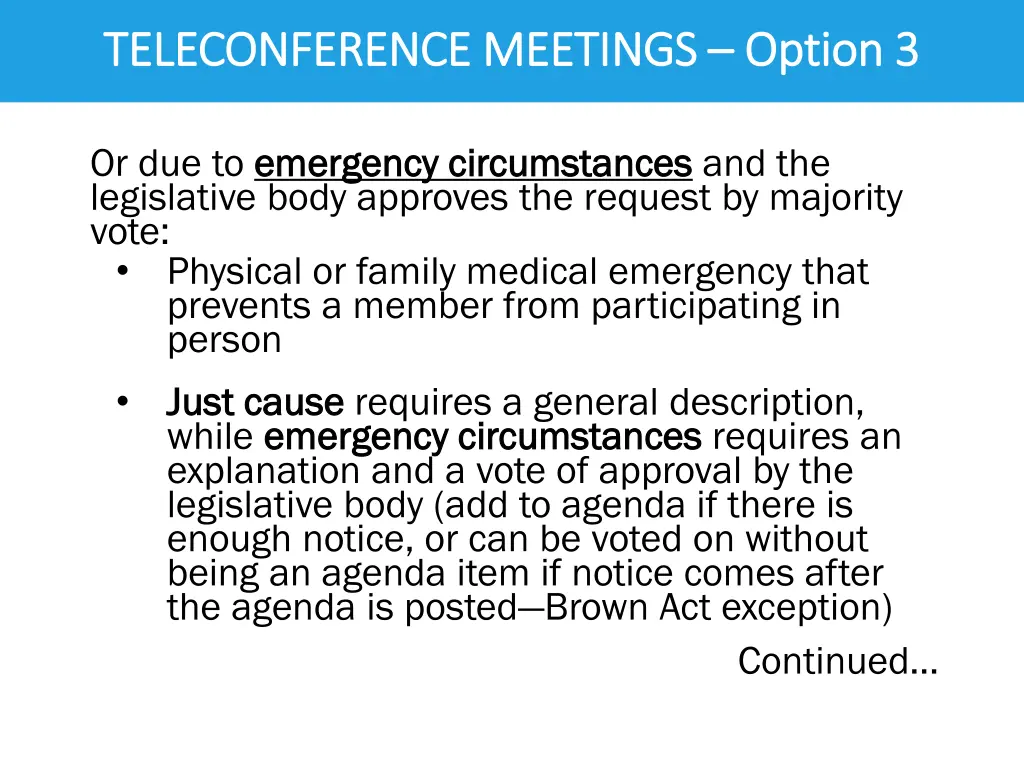 TELECONFERENCE MEETINGS – Option 3

Or due to emergency circumstances and the legislative body approves the request by majority vote:

• Physical or family medical emergency that prevents a member from participating in person

• Just cause requires a general description, while emergency circumstances requires an explanation and a vote of approval by the legislative body (add to agenda if there is enough notice, or can be voted on without being an agenda item if notice comes after the agenda is posted—Brown Act exception)

Continued…